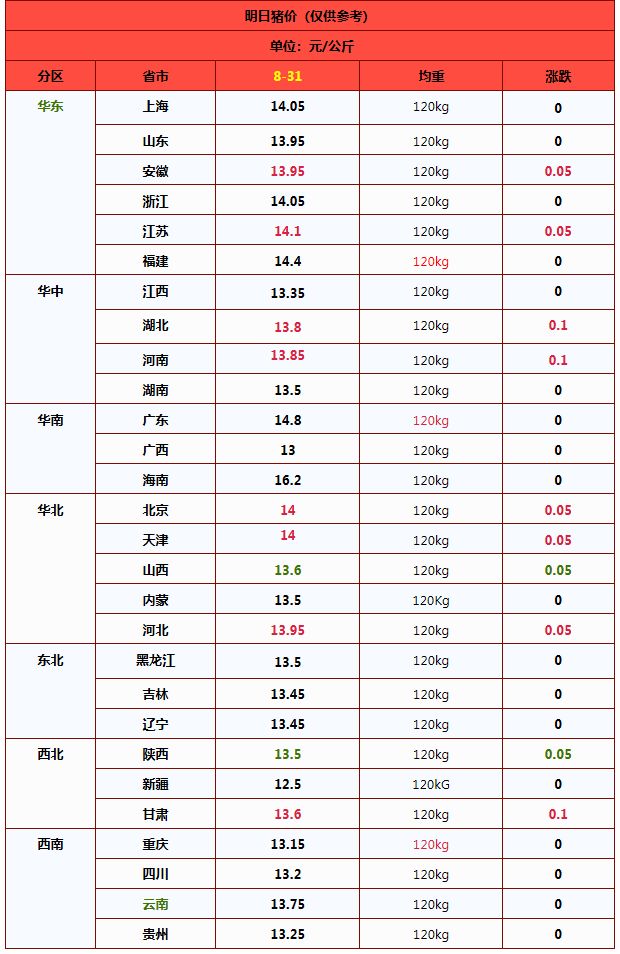 明日猪价（仅供参考）

单位：元/公斤

| 分区 | 省市 | 8-31 | 均重 | 涨跌 |
|---|---|---|---|---|
| 华东 | 上海 | 14.05 | 120kg | 0 |
| | 山东 | 13.95 | 120kg | 0 |
| | 安徽 | 13.95 | 120kg | 0.05 |
| | 浙江 | 14.05 | 120kg | 0 |
| | 江苏 | 14.1 | 120kg | 0.05 |
| | 福建 | 14.4 | 120kg | 0 |
| 华中 | 江西 | 13.35 | 120kg | 0 |
| | 湖北 | 13.8 | 120kg | 0.1 |
| | 河南 | 13.85 | 120kg | 0.1 |
| | 湖南 | 13.5 | 120kg | 0 |
| 华南 | 广东 | 14.8 | 120kg | 0 |
| | 广西 | 13 | 120kg | 0 |
| | 海南 | 16.2 | 120kg | 0 |
| 华北 | 北京 | 14 | 120kg | 0.05 |
| | 天津 | 14 | 120kg | 0.05 |
| | 山西 | 13.6 | 120kg | 0.05 |
| | 内蒙 | 13.5 | 120Kg | 0 |
| | 河北 | 13.95 | 120kg | 0.05 |
| 东北 | 黑龙江 | 13.5 | 120kg | 0 |
| | 吉林 | 13.45 | 120kg | 0 |
| | 辽宁 | 13.45 | 120kg | 0 |
| 西北 | 陕西 | 13.5 | 120kg | 0.05 |
| | 新疆 | 12.5 | 120kG | 0 |
| | 甘肃 | 13.6 | 120kg | 0.1 |
| 西南 | 重庆 | 13.15 | 120kg | 0 |
| | 四川 | 13.2 | 120kg | 0 |
| | 云南 | 13.75 | 120kg | 0 |
| | 贵州 | 13.25 | 120kg | 0 |